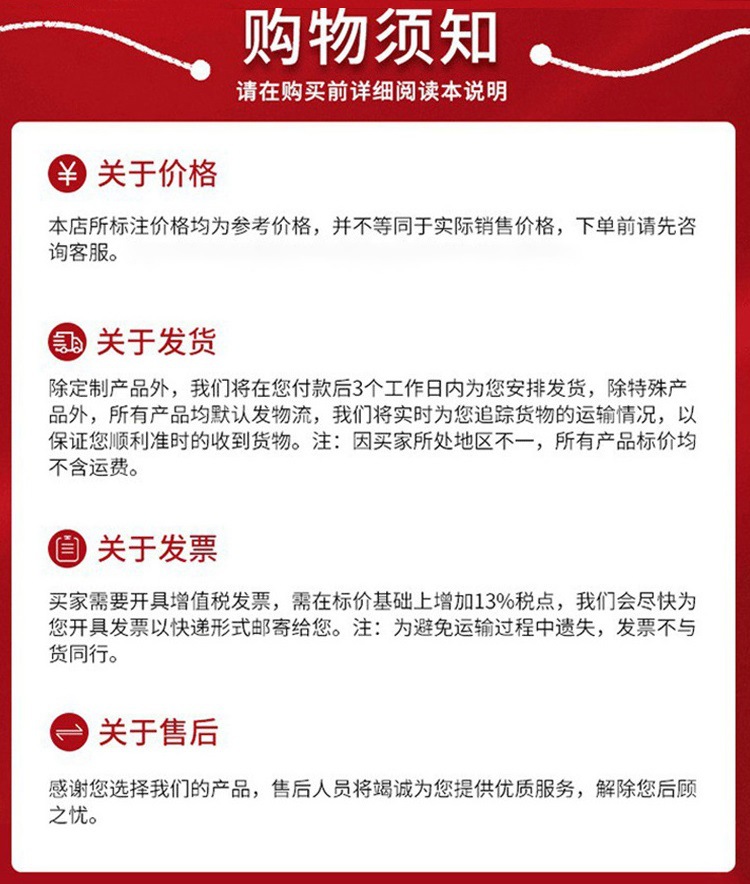 购物须知

请在购买前详细阅读本说明

¥ 关于价格

本店所标注价格均为参考价格，并不等同于实际销售价格，下单前请先咨询客服。

关于发货

除定制产品外，我们将在您付款后3个工作日内为您安排发货，除特殊产品外，所有产品均默认发物流，我们将实时为您追踪货物的运输情况，以保证您顺利准时的收到货物。注：因买家所处地区不一，所有产品标价均不含运费。

关于发票

买家需要开具增值税发票，需在标价基础上增加13%税点，我们会尽快为您开具发票以快递形式邮寄给您。注：为避免运输过程中遗失，发票不与货同行。

关于售后

感谢您选择我们的产品，售后人员将竭诚为您提供优质服务，解除您后顾之忧。